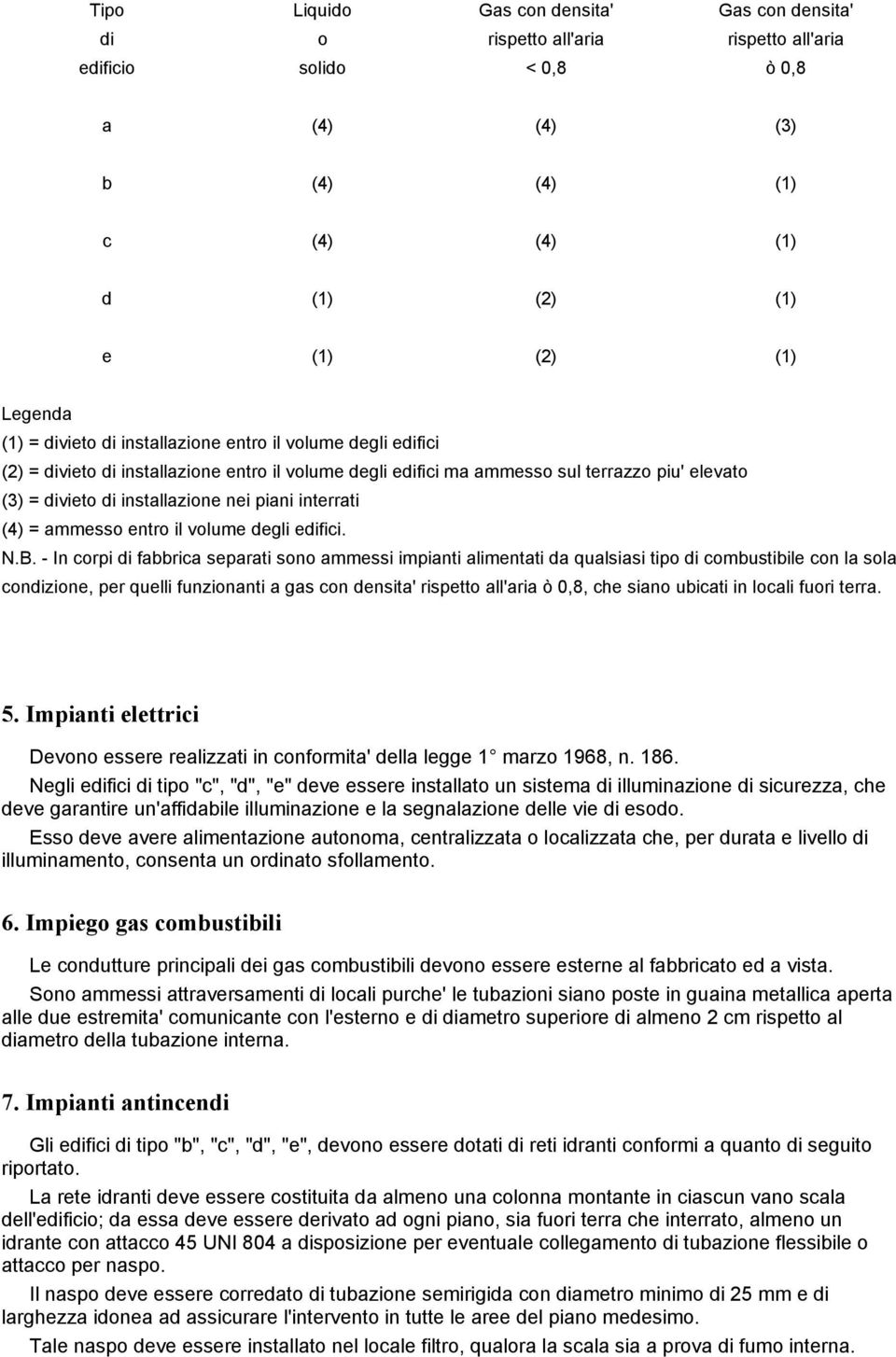 | Tipo di edificio | Liquido o solido | Gas con densita' rispetto all'aria < 0,8 | Gas con densita' rispetto all'aria ò 0,8 |
|---|---|---|---|
| a | (4) | (4) | (3) |
| b | (4) | (4) | (1) |
| c | (4) | (4) | (1) |
| d | (1) | (2) | (1) |
| e | (1) | (2) | (1) |

Legenda
(1) = divieto di installazione entro il volume degli edifici
(2) = divieto di installazione entro il volume degli edifici ma ammesso sul terrazzo piu' elevato
(3) = divieto di installazione nei piani interrati
(4) = ammesso entro il volume degli edifici.
N.B. - In corpi di fabbrica separati sono ammessi impianti alimentati da qualsiasi tipo di combustibile con la sola condizione, per quelli funzionanti a gas con densita' rispetto all'aria ò 0,8, che siano ubicati in locali fuori terra.

5. Impianti elettrici

Devono essere realizzati in conformita' della legge 1 marzo 1968, n. 186.

Negli edifici di tipo "c", "d", "e" deve essere installato un sistema di illuminazione di sicurezza, che deve garantire un'affidabile illuminazione e la segnalazione delle vie di esodo.

Esso deve avere alimentazione autonoma, centralizzata o localizzata che, per durata e livello di illuminamento, consenta un ordinato sfollamento.

6. Impiego gas combustibili

Le condutture principali dei gas combustibili devono essere esterne al fabbricato ed a vista.

Sono ammessi attraversamenti di locali purche' le tubazioni siano poste in guaina metallica aperta alle due estremita' comunicante con l'esterno e di diametro superiore di almeno 2 cm rispetto al diametro della tubazione interna.

7. Impianti antincendi

Gli edifici di tipo "b", "c", "d", "e", devono essere dotati di reti idranti conformi a quanto di seguito riportato.

La rete idranti deve essere costituita da almeno una colonna montante in ciascun vano scala dell'edificio; da essa deve essere derivato ad ogni piano, sia fuori terra che interrato, almeno un idrante con attacco 45 UNI 804 a disposizione per eventuale collegamento di tubazione flessibile o attacco per naspo.

Il naspo deve essere corredato di tubazione semirigida con diametro minimo di 25 mm e di larghezza idonea ad assicurare l'intervento in tutte le aree del piano medesimo.

Tale naspo deve essere installato nel locale filtro, qualora la scala sia a prova di fumo interna.